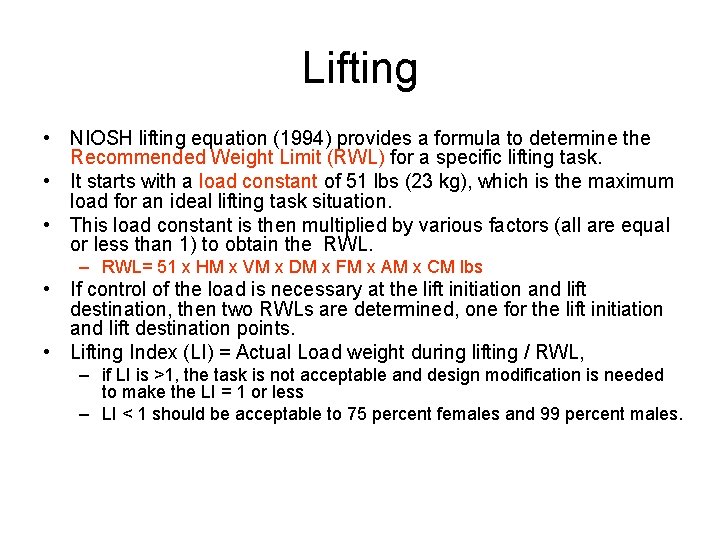 Lifting

• NIOSH lifting equation (1994) provides a formula to determine the Recommended Weight Limit (RWL) for a specific lifting task.
• It starts with a load constant of 51 lbs (23 kg), which is the maximum load for an ideal lifting task situation.
• This load constant is then multiplied by various factors (all are equal or less than 1) to obtain the RWL.
– RWL= 51 x HM x VM x DM x FM x AM x CM lbs
• If control of the load is necessary at the lift initiation and lift destination, then two RWLs are determined, one for the lift initiation and lift destination points.
• Lifting Index (LI) = Actual Load weight during lifting / RWL,
– if LI is >1, the task is not acceptable and design modification is needed to make the LI = 1 or less
– LI < 1 should be acceptable to 75 percent females and 99 percent males.